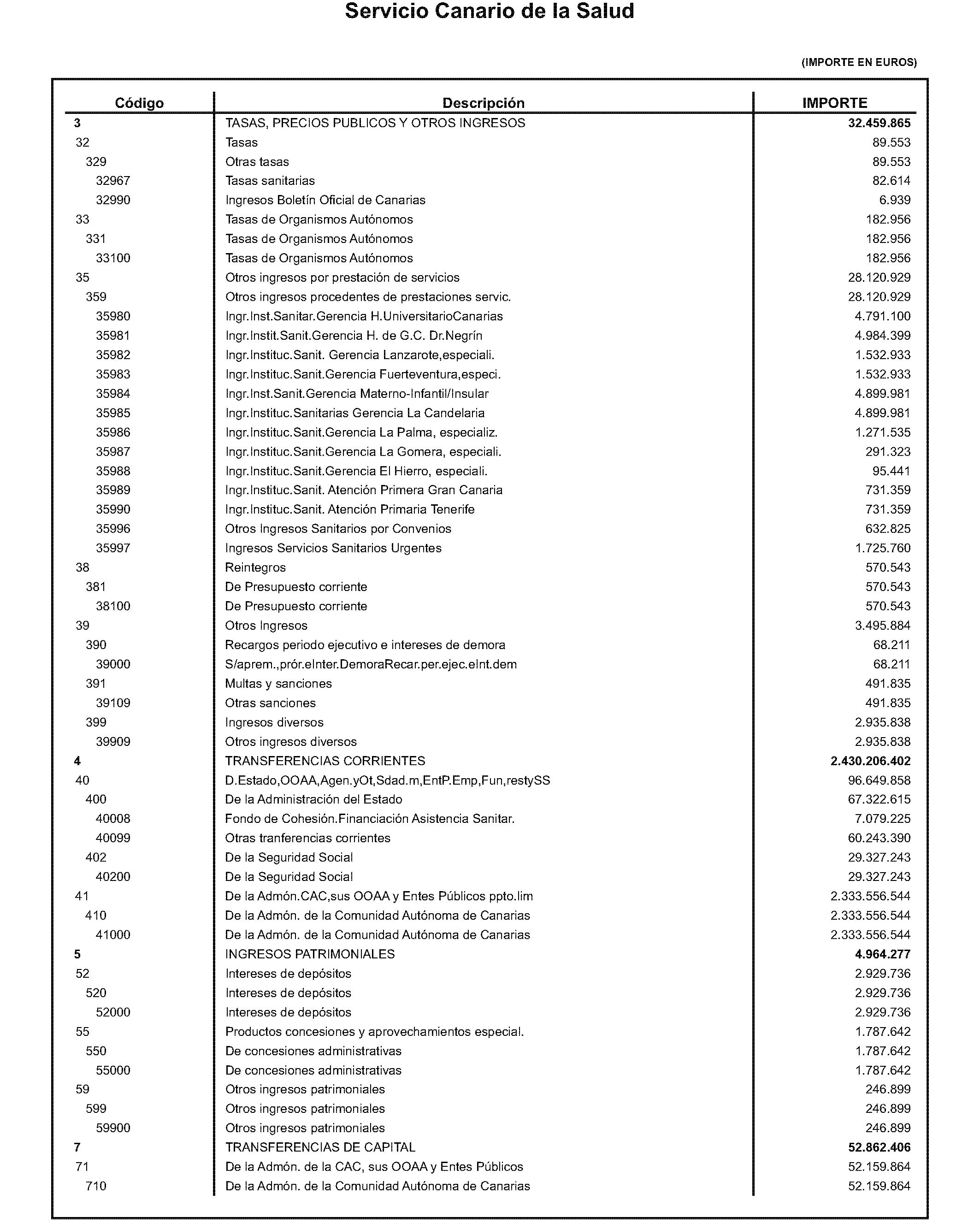 Servicio Canario de la Salud

(IMPORTE EN EUROS)

| Código | Descripción | IMPORTE |
|---|---|---|
| 3 | TASAS, PRECIOS PUBLICOS Y OTROS INGRESOS | 32.459.865 |
| 32 | Tasas | 89.553 |
| 329 | Otras tasas | 89.553 |
| 32967 | Tasas sanitarias | 82.614 |
| 32990 | Ingresos Boletín Oficial de Canarias | 6.939 |
| 33 | Tasas de Organismos Autónomos | 182.956 |
| 331 | Tasas de Organismos Autónomos | 182.956 |
| 33100 | Tasas de Organismos Autónomos | 182.956 |
| 35 | Otros ingresos por prestación de servicios | 28.120.929 |
| 359 | Otros ingresos procedentes de prestaciones servic. | 28.120.929 |
| 35980 | Ingr.Inst.Sanitar.Gerencia H.UniversitarioCanarias | 4.791.100 |
| 35981 | Ingr.Instit.Sanit.Gerencia H. de G.C. Dr.Negrín | 4.984.399 |
| 35982 | Ingr.Instituc.Sanit. Gerencia Lanzarote,especiali. | 1.532.933 |
| 35983 | Ingr.Instituc.Sanit.Gerencia Fuerteventura,especi. | 1.532.933 |
| 35984 | Ingr.Inst.Sanit.Gerencia Materno-Infantil/Insular | 4.899.981 |
| 35985 | Ingr.Instituc.Sanitarias Gerencia La Candelaria | 4.899.981 |
| 35986 | Ingr.Instituc.Sanit.Gerencia La Palma, especializ. | 1.271.535 |
| 35987 | Ingr.Instituc.Sanit.Gerencia La Gomera, especiali. | 291.323 |
| 35988 | Ingr.Instituc.Sanit.Gerencia El Hierro, especiali. | 95.441 |
| 35989 | Ingr.Instituc.Sanit. Atención Primera Gran Canaria | 731.359 |
| 35990 | Ingr.Instituc.Sanit. Atención Primaria Tenerife | 731.359 |
| 35996 | Otros Ingresos Sanitarios por Convenios | 632.825 |
| 35997 | Ingresos Servicios Sanitarios Urgentes | 1.725.760 |
| 38 | Reintegros | 570.543 |
| 381 | De Presupuesto corriente | 570.543 |
| 38100 | De Presupuesto corriente | 570.543 |
| 39 | Otros Ingresos | 3.495.884 |
| 390 | Recargos periodo ejecutivo e intereses de demora | 68.211 |
| 39000 | S/aprem.,prór.eInter.DemoraRecar.per.ejec.eInt.dem | 68.211 |
| 391 | Multas y sanciones | 491.835 |
| 39109 | Otras sanciones | 491.835 |
| 399 | Ingresos diversos | 2.935.838 |
| 39909 | Otros ingresos diversos | 2.935.838 |
| 4 | TRANSFERENCIAS CORRIENTES | 2.430.206.402 |
| 40 | D.Estado,OOAA,Agen.yOt,Sdad.m,EntP.Emp,Fun,restySS | 96.649.858 |
| 400 | De la Administración del Estado | 67.322.615 |
| 40008 | Fondo de Cohesión.Financiación Asistencia Sanitar. | 7.079.225 |
| 40099 | Otras tranferencias corrientes | 60.243.390 |
| 402 | De la Seguridad Social | 29.327.243 |
| 40200 | De la Seguridad Social | 29.327.243 |
| 41 | De la Admón.CAC,sus OOAA y Entes Públicos ppto.lim | 2.333.556.544 |
| 410 | De la Admón. de la Comunidad Autónoma de Canarias | 2.333.556.544 |
| 41000 | De la Admón. de la Comunidad Autónoma de Canarias | 2.333.556.544 |
| 5 | INGRESOS PATRIMONIALES | 4.964.277 |
| 52 | Intereses de depósitos | 2.929.736 |
| 520 | Intereses de depósitos | 2.929.736 |
| 52000 | Intereses de depósitos | 2.929.736 |
| 55 | Productos concesiones y aprovechamientos especial. | 1.787.642 |
| 550 | De concesiones administrativas | 1.787.642 |
| 55000 | De concesiones administrativas | 1.787.642 |
| 59 | Otros ingresos patrimoniales | 246.899 |
| 599 | Otros ingresos patrimoniales | 246.899 |
| 59900 | Otros ingresos patrimoniales | 246.899 |
| 7 | TRANSFERENCIAS DE CAPITAL | 52.862.406 |
| 71 | De la Admón. de la CAC, sus OOAA y Entes Públicos | 52.159.864 |
| 710 | De la Admón. de la Comunidad Autónoma de Canarias | 52.159.864 |